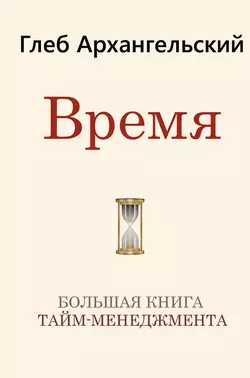 Глеб Архангельский

Время

БОЛЬШАЯ КНИГА
ТАЙМ-МЕНЕДЖМЕНТА